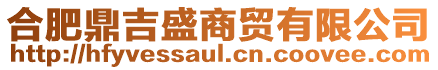 合肥鼎吉盛商贸有限公司
http://hfyvessaul.cn.coovee.com